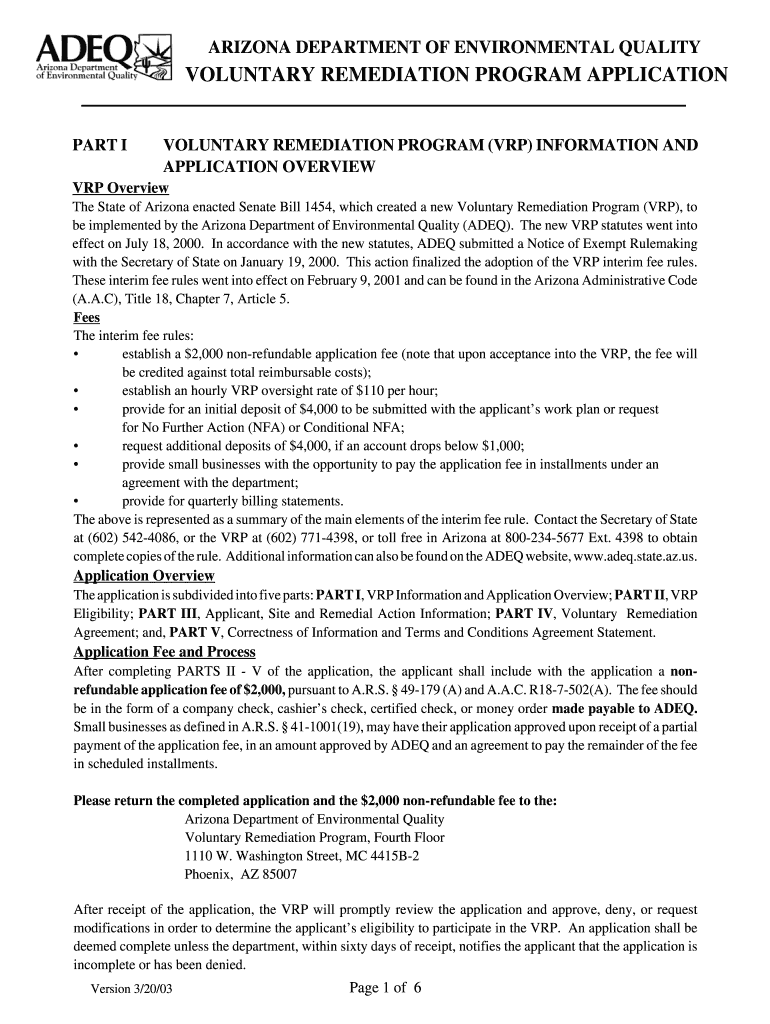 ADEQ
Arizona Department of Environmental Quality

ARIZONA DEPARTMENT OF ENVIRONMENTAL QUALITY
VOLUNTARY REMEDIATION PROGRAM APPLICATION

PART I VOLUNTARY REMEDIATION PROGRAM (VRP) INFORMATION AND APPLICATION OVERVIEW

VRP Overview
The State of Arizona enacted Senate Bill 1454, which created a new Voluntary Remediation Program (VRP), to be implemented by the Arizona Department of Environmental Quality (ADEQ). The new VRP statutes went into effect on July 18, 2000. In accordance with the new statutes, ADEQ submitted a Notice of Exempt Rulemaking with the Secretary of State on January 19, 2000. This action finalized the adoption of the VRP interim fee rules. These interim fee rules went into effect on February 9, 2001 and can be found in the Arizona Administrative Code (A.A.C), Title 18, Chapter 7, Article 5.

Fees
The interim fee rules:
• establish a $2,000 non-refundable application fee (note that upon acceptance into the VRP, the fee will be credited against total reimbursable costs);
• establish an hourly VRP oversight rate of $110 per hour;
• provide for an initial deposit of $4,000 to be submitted with the applicant's work plan or request for No Further Action (NFA) or Conditional NFA;
• request additional deposits of $4,000, if an account drops below $1,000;
• provide small businesses with the opportunity to pay the application fee in installments under an agreement with the department;
• provide for quarterly billing statements.
The above is represented as a summary of the main elements of the interim fee rule. Contact the Secretary of State at (602) 542-4086, or the VRP at (602) 771-4398, or toll free in Arizona at 800-234-5677 Ext. 4398 to obtain complete copies of the rule. Additional information can also be found on the ADEQ website, www.adeq.state.az.us.

Application Overview
The application is subdivided into five parts: PART I, VRP Information and Application Overview; PART II, VRP Eligibility; PART III, Applicant, Site and Remedial Action Information; PART IV, Voluntary Remediation Agreement; and, PART V, Correctness of Information and Terms and Conditions Agreement Statement.

Application Fee and Process
After completing PARTS II - V of the application, the applicant shall include with the application a non-refundable application fee of $2,000, pursuant to A.R.S. § 49-179 (A) and A.A.C. R18-7-502(A). The fee should be in the form of a company check, cashier's check, certified check, or money order made payable to ADEQ. Small businesses as defined in A.R.S. § 41-1001(19), may have their application approved upon receipt of a partial payment of the application fee, in an amount approved by ADEQ and an agreement to pay the remainder of the fee in scheduled installments.

Please return the completed application and the $2,000 non-refundable fee to the:
Arizona Department of Environmental Quality
Voluntary Remediation Program, Fourth Floor
1110 W. Washington Street, MC 4415B-2
Phoenix, AZ 85007

After receipt of the application, the VRP will promptly review the application and approve, deny, or request modifications in order to determine the applicant's eligibility to participate in the VRP. An application shall be deemed complete unless the department, within sixty days of receipt, notifies the applicant that the application is incomplete or has been denied.

Version 3/20/03 Page 1 of 6